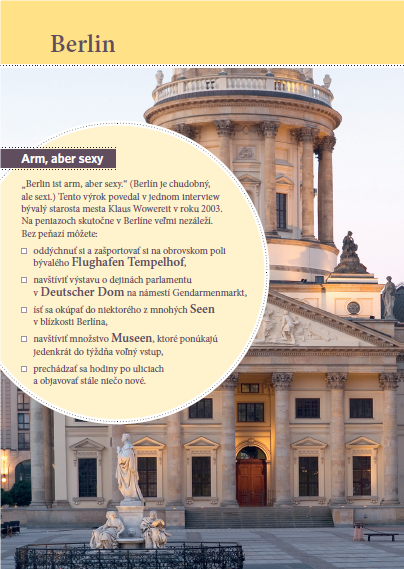 Berlin

Arm, aber sexy

„Berlin ist arm, aber sexy." (Berlín je chudobný, ale sexi.) Tento výrok povedal v jednom interview bývalý starosta mesta Klaus Wowereit v roku 2003. Na peniazoch skutočne v Berlíne veľmi nezáleží. Bez peňazí môžete:

□ oddýchnuť si a zašportovať si na obrovskom poli bývalého Flughafen Tempelhof,

□ navštíviť výstavu o dejinách parlamentu v Deutscher Dom na námestí Gendarmenmarkt,

□ ísť sa okúpať do niektorého z mnohých Seen v blízkosti Berlína,

□ navštíviť množstvo Museen, ktoré ponúkajú jedenkrát do týždňa voľný vstup,

□ prechádzať sa hodiny po uliciach a objavovať stále niečo nové.